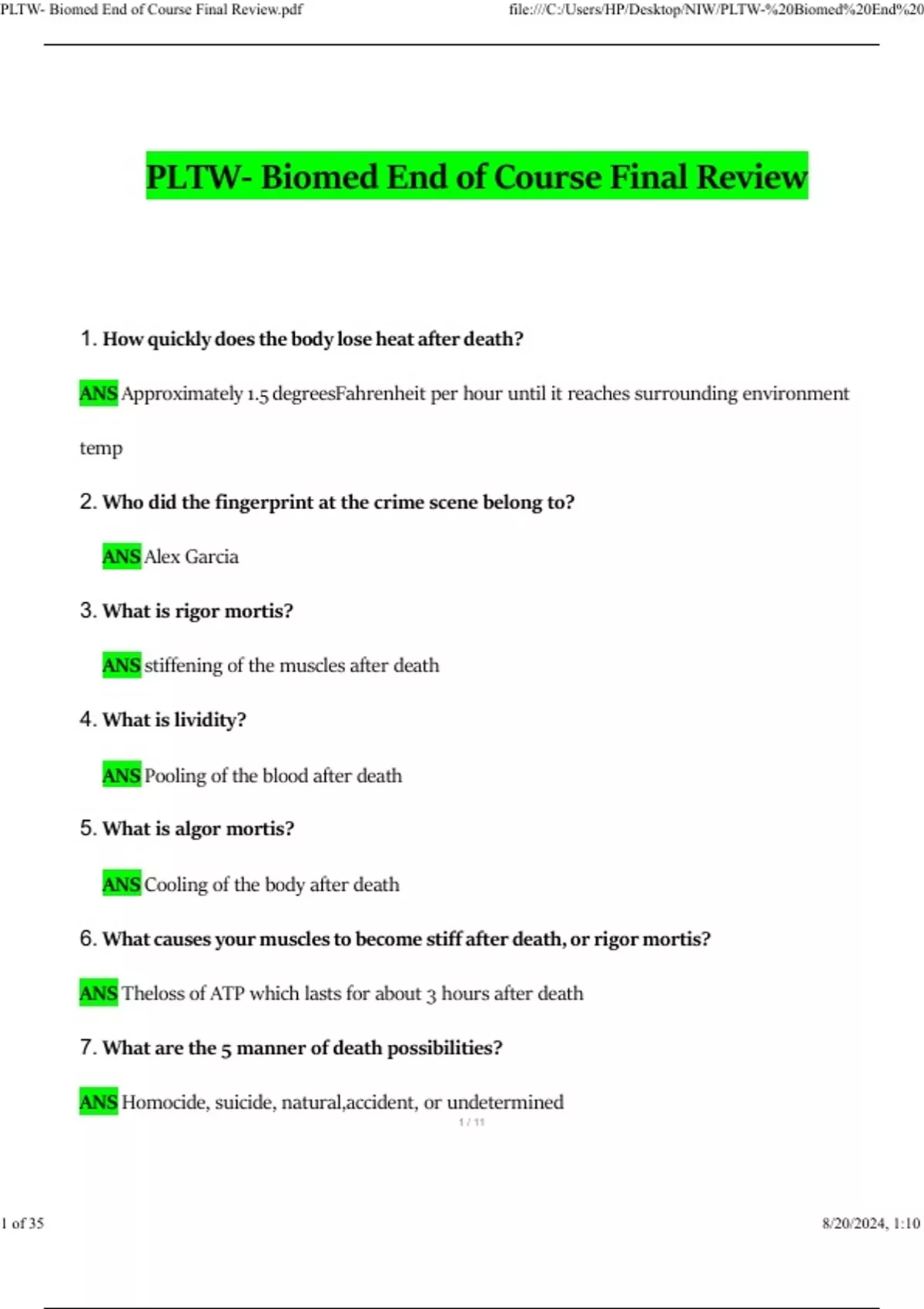 PLTW- Biomed End of Course Final Review.pdf

file:///C:/Users/HP/Desktop/NIW/PLTW-%20Biomed%20End%20

PLTW- Biomed End of Course Final Review

1. How quickly does the body lose heat after death?

ANS Approximately 1.5 degreesFahrenheit per hour until it reaches surrounding environment temp

2. Who did the fingerprint at the crime scene belong to?

ANS Alex Garcia

3. What is rigor mortis?

ANS stiffening of the muscles after death

4. What is lividity?

ANS Pooling of the blood after death

5. What is algor mortis?

ANS Cooling of the body after death

6. What causes your muscles to become stiff after death, or rigor mortis?

ANS Theloss of ATP which lasts for about 3 hours after death

7. What are the 5 manner of death possibilities?

ANS Homocide, suicide, natural,accident, or undetermined

1 / 11

1 of 35

8/20/2024, 1:10